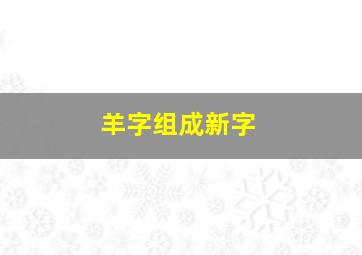 羊字组成新字